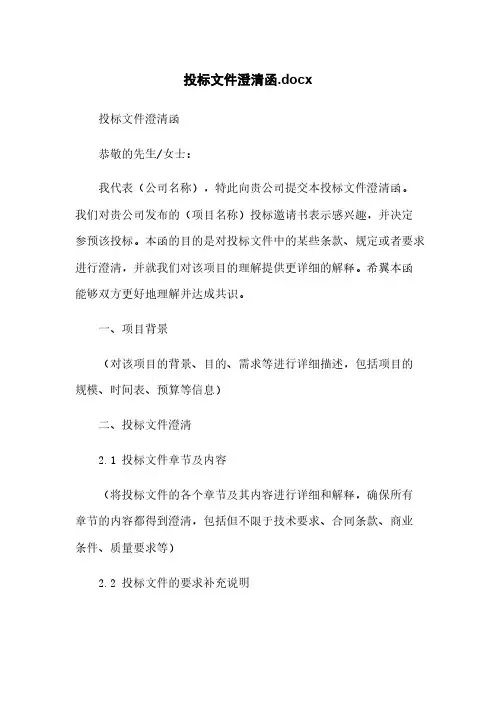 投标文件澄清函.docx

投标文件澄清函

恭敬的先生/女士：

我代表（公司名称），特此向贵公司提交本投标文件澄清函。我们对贵公司发布的（项目名称）投标邀请书表示感兴趣，并决定参预该投标。本函的目的是对投标文件中的某些条款、规定或者要求进行澄清，并就我们对该项目的理解提供更详细的解释。希翼本函能够双方更好地理解并达成共识。

一、项目背景

（对该项目的背景、目的、需求等进行详细描述，包括项目的规模、时间表、预算等信息）

二、投标文件澄清

2.1 投标文件章节及内容

（将投标文件的各个章节及其内容进行详细和解释，确保所有章节的内容都得到澄清，包括但不限于技术要求、合同条款、商业条件、质量要求等）

2.2 投标文件的要求补充说明